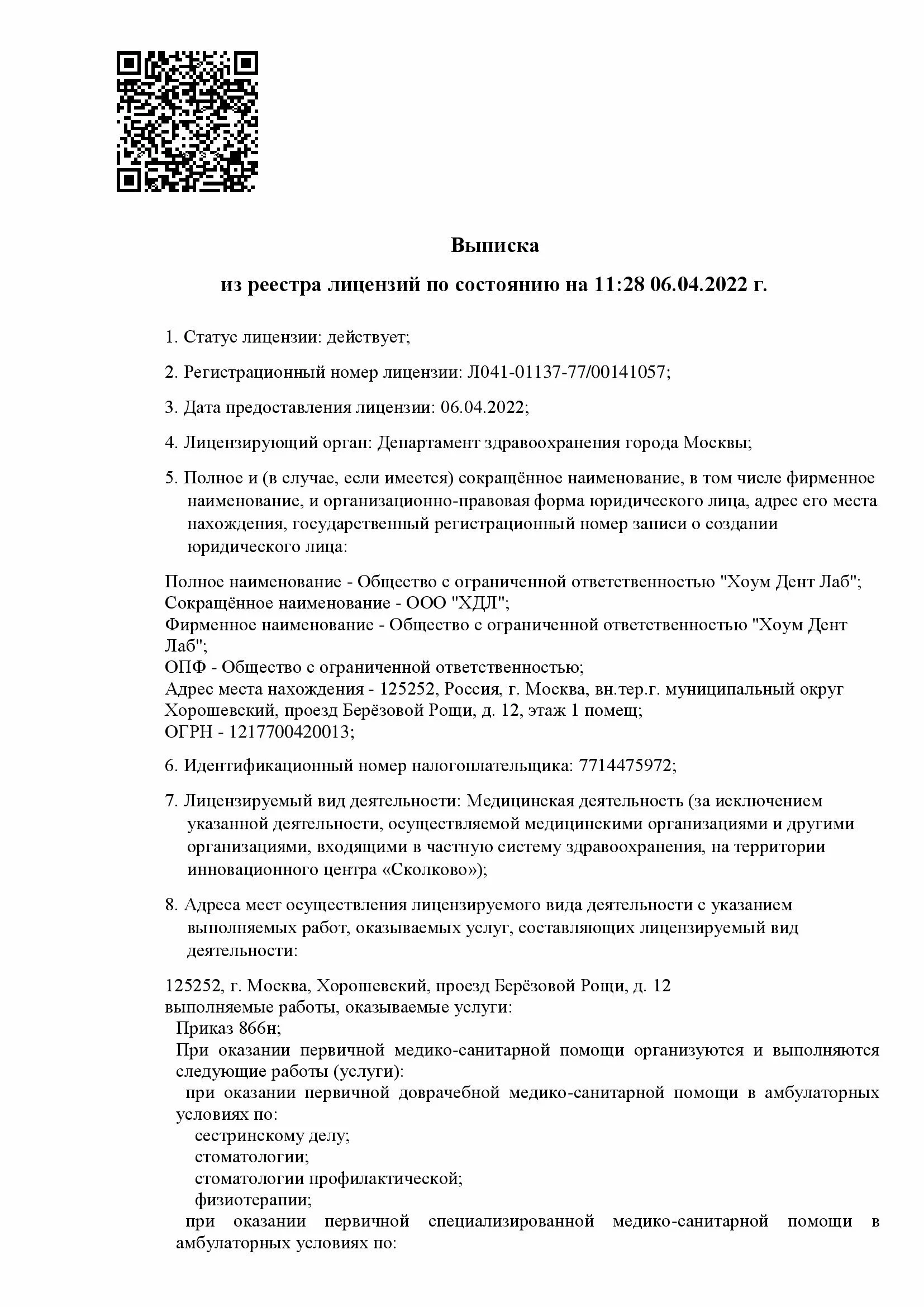 Выписка

из реестра лицензий по состоянию на 11:28 06.04.2022 г.

1. Статус лицензии: действует;

2. Регистрационный номер лицензии: Л041-01137-77/00141057;

3. Дата предоставления лицензии: 06.04.2022;

4. Лицензирующий орган: Департамент здравоохранения города Москвы;

5. Полное и (в случае, если имеется) сокращённое наименование, в том числе фирменное наименование, и организационно-правовая форма юридического лица, адрес его места нахождения, государственный регистрационный номер записи о создании юридического лица:

Полное наименование - Общество с ограниченной ответственностью "Хоум Дент Лаб";
Сокращённое наименование - ООО "ХДЛ";
Фирменное наименование - Общество с ограниченной ответственностью "Хоум Дент Лаб";
ОПФ - Общество с ограниченной ответственностью;
Адрес места нахождения - 125252, Россия, г. Москва, вн.тер.г. муниципальный округ Хорошевский, проезд Берёзовой Рощи, д. 12, этаж 1 помещ;
ОГРН - 1217700420013;

6. Идентификационный номер налогоплательщика: 7714475972;

7. Лицензируемый вид деятельности: Медицинская деятельность (за исключением указанной деятельности, осуществляемой медицинскими организациями и другими организациями, входящими в частную систему здравоохранения, на территории инновационного центра «Сколково»);

8. Адреса мест осуществления лицензируемого вида деятельности с указанием выполняемых работ, оказываемых услуг, составляющих лицензируемый вид деятельности:

125252, г. Москва, Хорошевский, проезд Берёзовой Рощи, д. 12
выполняемые работы, оказываемые услуги:
Приказ 866н;
При оказании первичной медико-санитарной помощи организуются и выполняются следующие работы (услуги):
при оказании первичной доврачебной медико-санитарной помощи в амбулаторных условиях по:
сестринскому делу;
стоматологии;
стоматологии профилактической;
физиотерапии;
при оказании первичной специализированной медико-санитарной помощи в амбулаторных условиях по: